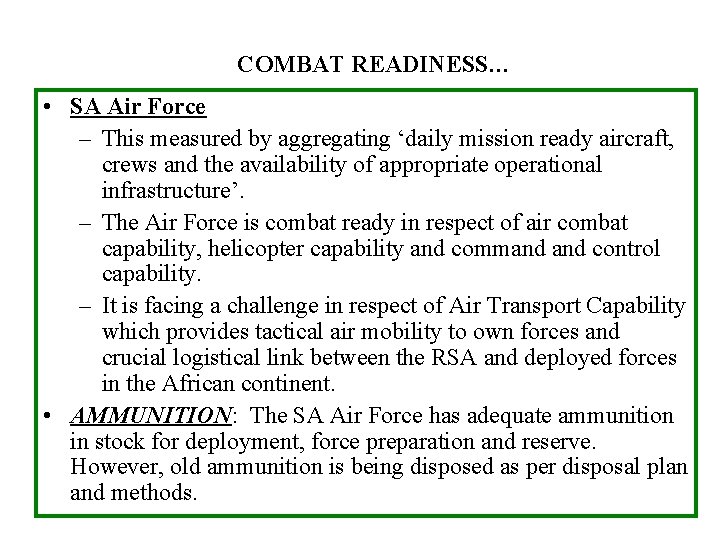 COMBAT READINESS…

• SA Air Force
– This measured by aggregating ‘daily mission ready aircraft, crews and the availability of appropriate operational infrastructure’.
– The Air Force is combat ready in respect of air combat capability, helicopter capability and command and control capability.
– It is facing a challenge in respect of Air Transport Capability which provides tactical air mobility to own forces and crucial logistical link between the RSA and deployed forces in the African continent.
• AMMUNITION: The SA Air Force has adequate ammunition in stock for deployment, force preparation and reserve. However, old ammunition is being disposed as per disposal plan and methods.